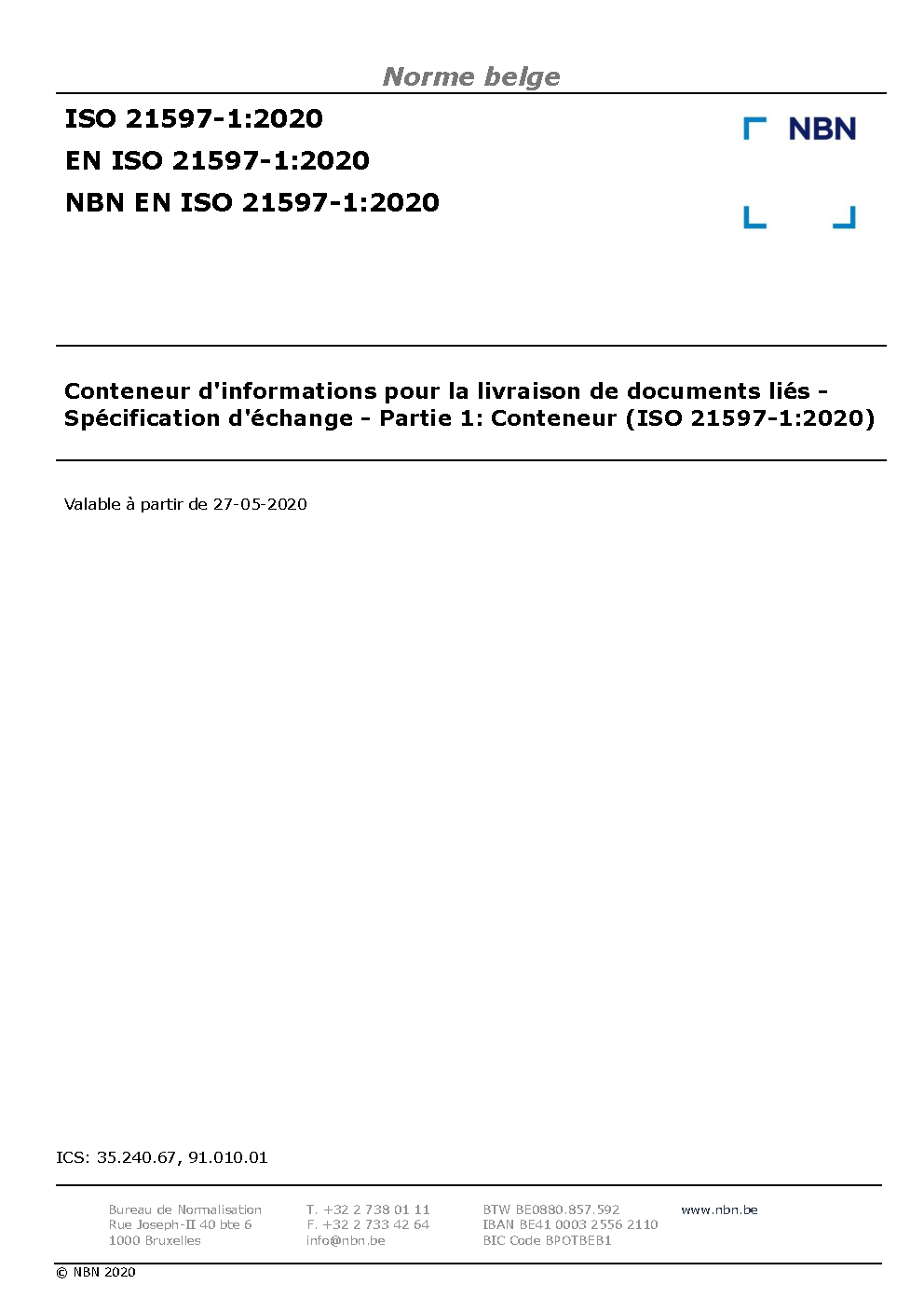 Norme belge

ISO 21597-1:2020
EN ISO 21597-1:2020
NBN EN ISO 21597-1:2020

NBN

Conteneur d'informations pour la livraison de documents liés - Spécification d'échange - Partie 1: Conteneur (ISO 21597-1:2020)

Valable à partir de 27-05-2020

ICS: 35.240.67, 91.010.01

Bureau de Normalisation
Rue Joseph-II 40 bte 6
1000 Bruxelles

T. +32 2 738 01 11
F. +32 2 733 42 64
info@nbn.be

BTW BE0880.857.592
IBAN BE41 0003 2556 2110
BIC Code BPOTBEB1

www.nbn.be

© NBN 2020